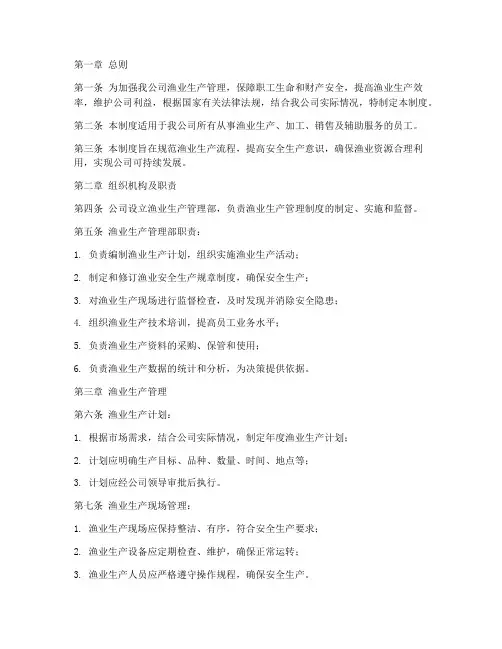 第一章 总则

第一条 为加强我公司渔业生产管理，保障职工生命和财产安全，提高渔业生产效率，维护公司利益，根据国家有关法律法规，结合我公司实际情况，特制定本制度。

第二条 本制度适用于我公司所有从事渔业生产、加工、销售及辅助服务的员工。

第三条 本制度旨在规范渔业生产流程，提高安全生产意识，确保渔业资源合理利用，实现公司可持续发展。

第二章 组织机构及职责

第四条 公司设立渔业生产管理部，负责渔业生产管理制度的制定、实施和监督。

第五条 渔业生产管理部职责：

1. 负责编制渔业生产计划，组织实施渔业生产活动；

2. 制定和修订渔业安全生产规章制度，确保安全生产；

3. 对渔业生产现场进行监督检查，及时发现并消除安全隐患；

4. 组织渔业生产技术培训，提高员工业务水平；

5. 负责渔业生产资料的采购、保管和使用；

6. 负责渔业生产数据的统计和分析，为决策提供依据。

第三章 渔业生产管理

第六条 渔业生产计划：

1. 根据市场需求，结合公司实际情况，制定年度渔业生产计划；

2. 计划应明确生产目标、品种、数量、时间、地点等；

3. 计划应经公司领导审批后执行。

第七条 渔业生产现场管理：

1. 渔业生产现场应保持整洁、有序，符合安全生产要求；

2. 渔业生产设备应定期检查、维护，确保正常运转；

3. 渔业生产人员应严格遵守操作规程，确保安全生产。